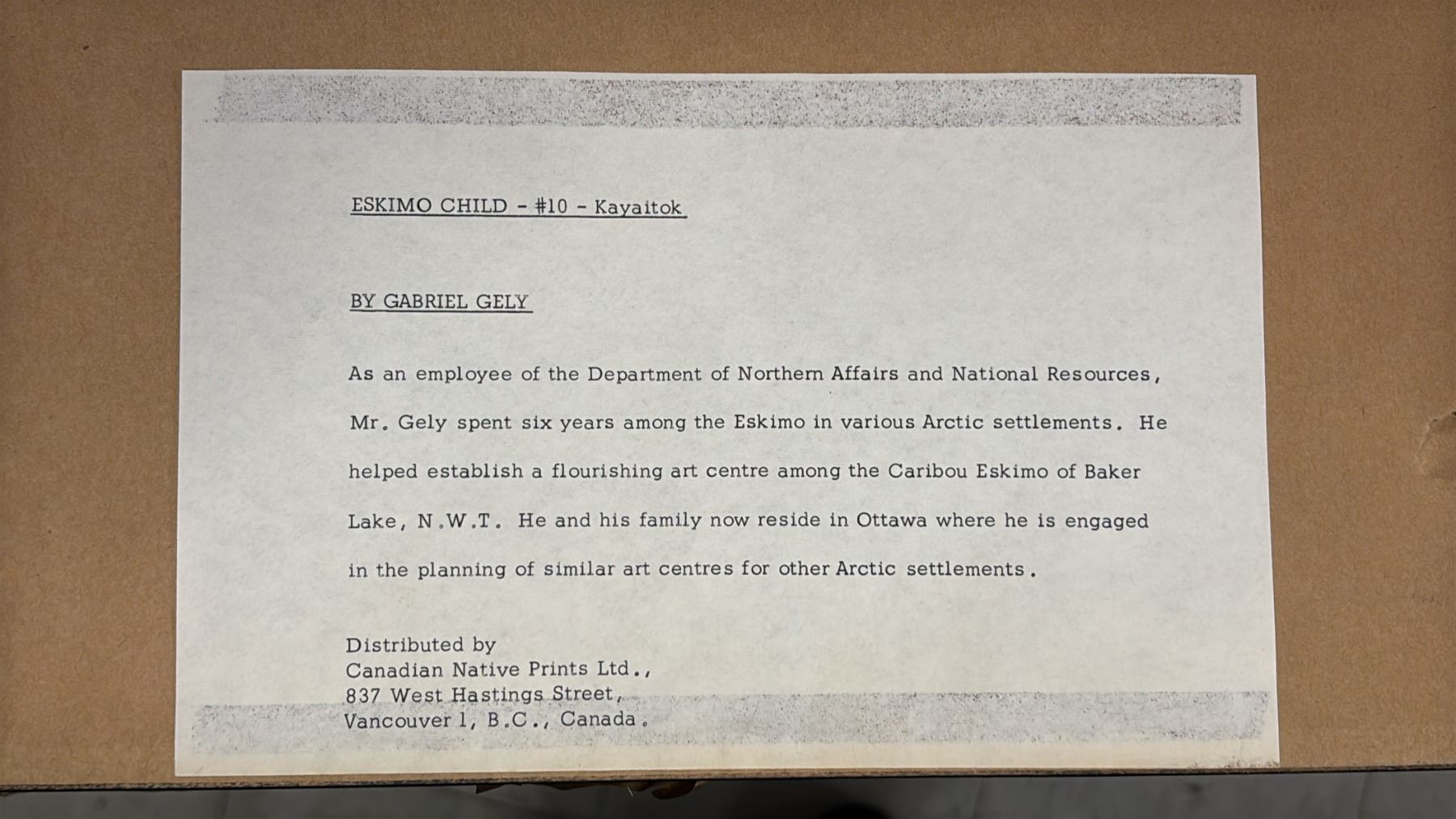 ESKIMO CHILD - #10 - Kayaitok

BY GABRIEL GELY

As an employee of the Department of Northern Affairs and National Resources, Mr. Gely spent six years among the Eskimo in various Arctic settlements. He helped establish a flourishing art centre among the Caribou Eskimo of Baker Lake, N.W.T. He and his family now reside in Ottawa where he is engaged in the planning of similar art centres for other Arctic settlements.

Distributed by
Canadian Native Prints Ltd.,
837 West Hastings Street,
Vancouver 1, B.C., Canada.